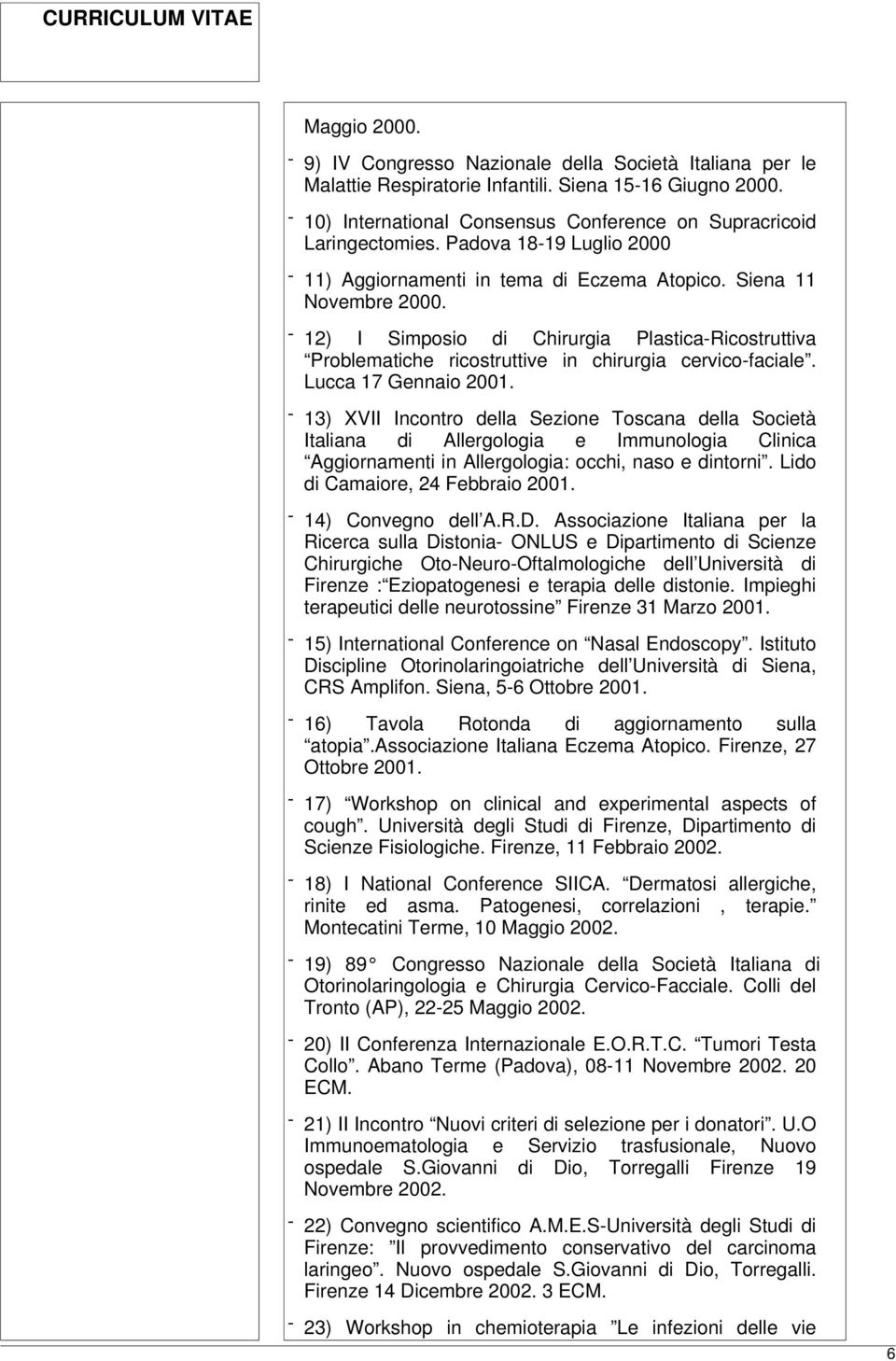 CURRICULUM VITAE

Maggio 2000.

- 9) IV Congresso Nazionale della Società Italiana per le Malattie Respiratorie Infantili. Siena 15-16 Giugno 2000.

- 10) International Consensus Conference on Supracricoid Laringectomies. Padova 18-19 Luglio 2000

- 11) Aggiornamenti in tema di Eczema Atopico. Siena 11 Novembre 2000.

- 12) I Simposio di Chirurgia Plastica-Ricostruttiva Problematiche ricostruttive in chirurgia cervico-faciale . Lucca 17 Gennaio 2001.

- 13) XVII Incontro della Sezione Toscana della Società Italiana di Allergologia e Immunologia Clinica Aggiornamenti in Allergologia: occhi, naso e dintorni . Lido di Camaiore, 24 Febbraio 2001.

- 14) Convegno dell A.R.D. Associazione Italiana per la Ricerca sulla Distonia- ONLUS e Dipartimento di Scienze Chirurgiche Oto-Neuro-Oftalmologiche dell Università di Firenze : Eziopatogenesi e terapia delle distonie. Impieghi terapeutici delle neurotossine Firenze 31 Marzo 2001.

- 15) International Conference on Nasal Endoscopy . Istituto Discipline Otorinolaringoiatriche dell Università di Siena, CRS Amplifon. Siena, 5-6 Ottobre 2001.

- 16) Tavola Rotonda di aggiornamento sulla atopia .Associazione Italiana Eczema Atopico. Firenze, 27 Ottobre 2001.

- 17) Workshop on clinical and experimental aspects of cough . Università degli Studi di Firenze, Dipartimento di Scienze Fisiologiche. Firenze, 11 Febbraio 2002.

- 18) I National Conference SIICA. Dermatosi allergiche, rinite ed asma. Patogenesi, correlazioni , terapie. Montecatini Terme, 10 Maggio 2002.

- 19) 89 Congresso Nazionale della Società Italiana di Otorinolaringologia e Chirurgia Cervico-Facciale. Colli del Tronto (AP), 22-25 Maggio 2002.

- 20) II Conferenza Internazionale E.O.R.T.C. Tumori Testa Collo . Abano Terme (Padova), 08-11 Novembre 2002. 20 ECM.

- 21) II Incontro Nuovi criteri di selezione per i donatori . U.O Immunoematologia e Servizio trasfusionale, Nuovo ospedale S.Giovanni di Dio, Torregalli Firenze 19 Novembre 2002.

- 22) Convegno scientifico A.M.E.S-Università degli Studi di Firenze: Il provvedimento conservativo del carcinoma laringeo . Nuovo ospedale S.Giovanni di Dio, Torregalli. Firenze 14 Dicembre 2002. 3 ECM.

- 23) Workshop in chemioterapia Le infezioni delle vie

6